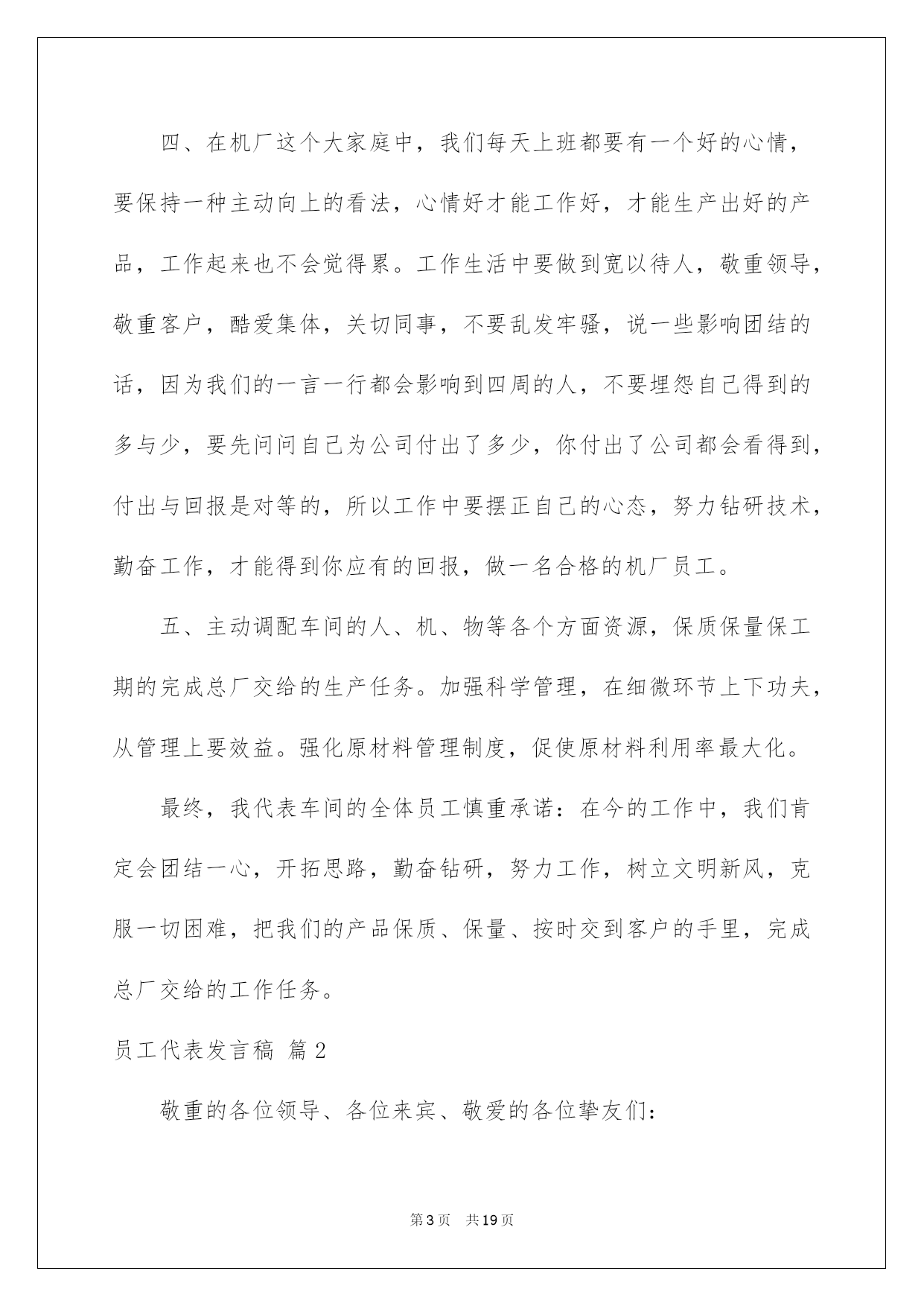 四、在机厂这个大家庭中，我们每天上班都要有一个好的心情，要保持一种主动向上的看法，心情好才能工作好，才能生产出好的产品，工作起来也不会觉得累。工作生活中要做到宽以待人，敬重领导，敬重客户，酷爱集体，关切同事，不要乱发牢骚，说一些影响团结的话，因为我们的一言一行都会影响到四周的人，不要埋怨自己得到的多与少，要先问问自己为公司付出了多少，你付出了公司都会看得到，付出与回报是对等的，所以工作中要摆正自己的心态，努力钻研技术，勤奋工作，才能得到你应有的回报，做一名合格的机厂员工。

五、主动调配车间的人、机、物等各个方面资源，保质保量保工期的完成总厂交给的生产任务。加强科学管理，在细微环节上下功夫，从管理上要效益。强化原材料管理制度，促使原材料利用率最大化。

最终，我代表车间的全体员工慎重承诺：在今的工作中，我们肯定会团结一心，开拓思路，勤奋钻研，努力工作，树立文明新风，克服一切困难，把我们的产品保质、保量、按时交到客户的手里，完成总厂交给的工作任务。

员工代表发言稿 篇2

敬重的各位领导、各位来宾、敬爱的各位挚友们：

第3页 共19页